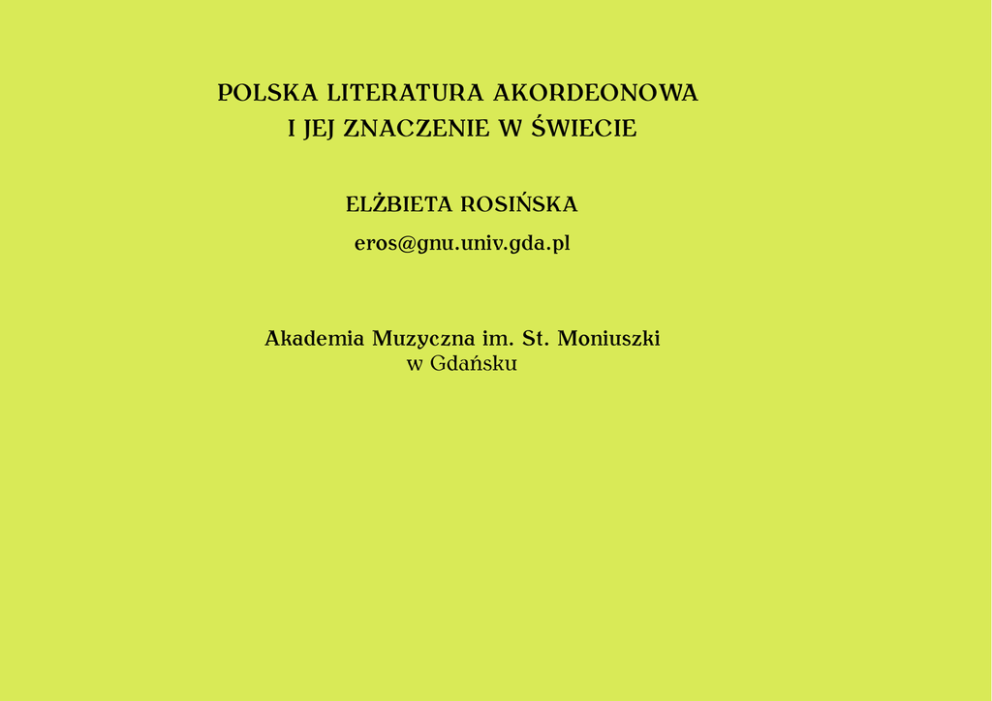 POLSKA LITERATURA AKORDEONOWA
I JEJ ZNACZENIE W ŚWIECIE

ELŻBIETA ROSIŃSKA

eros@gnu.univ.gda.pl

Akademia Muzyczna im. St. Moniuszki
w Gdańsku